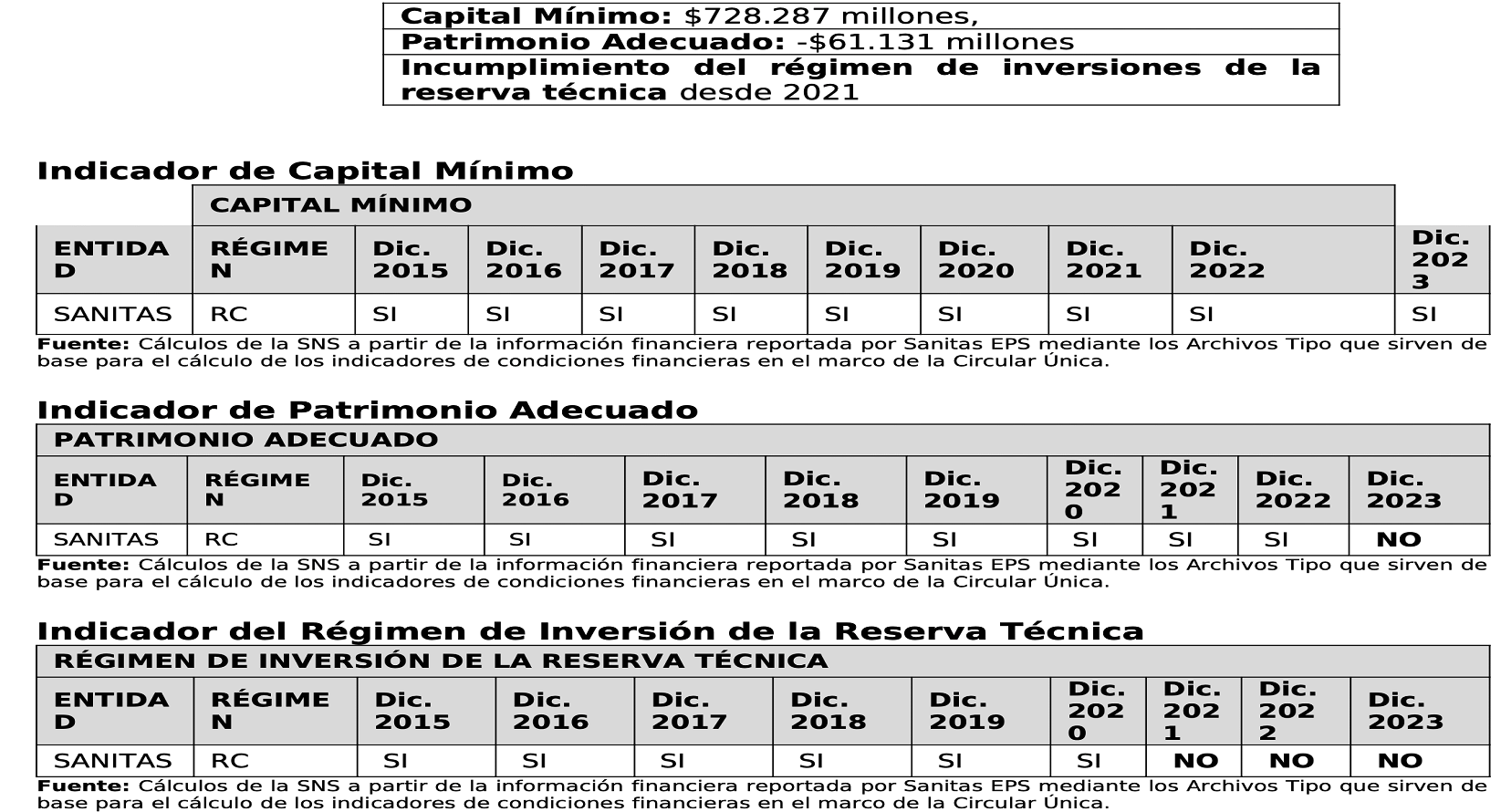 Capital Mínimo: $728.287 millones,

Patrimonio Adecuado: -$61.131 millones

Incumplimiento del régimen de inversiones de la reserva técnica desde 2021

Indicador de Capital Mínimo

| | CAPITAL MÍNIMO | | | | | | | | | |
|---|---|---|---|---|---|---|---|---|---|---|
| ENTIDAD | RÉGIMEN | Dic. 2015 | Dic. 2016 | Dic. 2017 | Dic. 2018 | Dic. 2019 | Dic. 2020 | Dic. 2021 | Dic. 2022 | Dic. 2023 |
| SANITAS | RC | SI | SI | SI | SI | SI | SI | SI | SI | SI |

Fuente: Cálculos de la SNS a partir de la información financiera reportada por Sanitas EPS mediante los Archivos Tipo que sirven de base para el cálculo de los indicadores de condiciones financieras en el marco de la Circular Única.

Indicador de Patrimonio Adecuado

| PATRIMONIO ADECUADO | | | | | | | | | | |
|---|---|---|---|---|---|---|---|---|---|---|
| ENTIDAD | RÉGIMEN | Dic. 2015 | Dic. 2016 | Dic. 2017 | Dic. 2018 | Dic. 2019 | Dic. 2020 | Dic. 2021 | Dic. 2022 | Dic. 2023 |
| SANITAS | RC | SI | SI | SI | SI | SI | SI | SI | SI | NO |

Fuente: Cálculos de la SNS a partir de la información financiera reportada por Sanitas EPS mediante los Archivos Tipo que sirven de base para el cálculo de los indicadores de condiciones financieras en el marco de la Circular Única.

Indicador del Régimen de Inversión de la Reserva Técnica

| RÉGIMEN DE INVERSIÓN DE LA RESERVA TÉCNICA | | | | | | | | | | |
|---|---|---|---|---|---|---|---|---|---|---|
| ENTIDAD | RÉGIMEN | Dic. 2015 | Dic. 2016 | Dic. 2017 | Dic. 2018 | Dic. 2019 | Dic. 2020 | Dic. 2021 | Dic. 2022 | Dic. 2023 |
| SANITAS | RC | SI | SI | SI | SI | SI | SI | NO | NO | NO |

Fuente: Cálculos de la SNS a partir de la información financiera reportada por Sanitas EPS mediante los Archivos Tipo que sirven de base para el cálculo de los indicadores de condiciones financieras en el marco de la Circular Única.